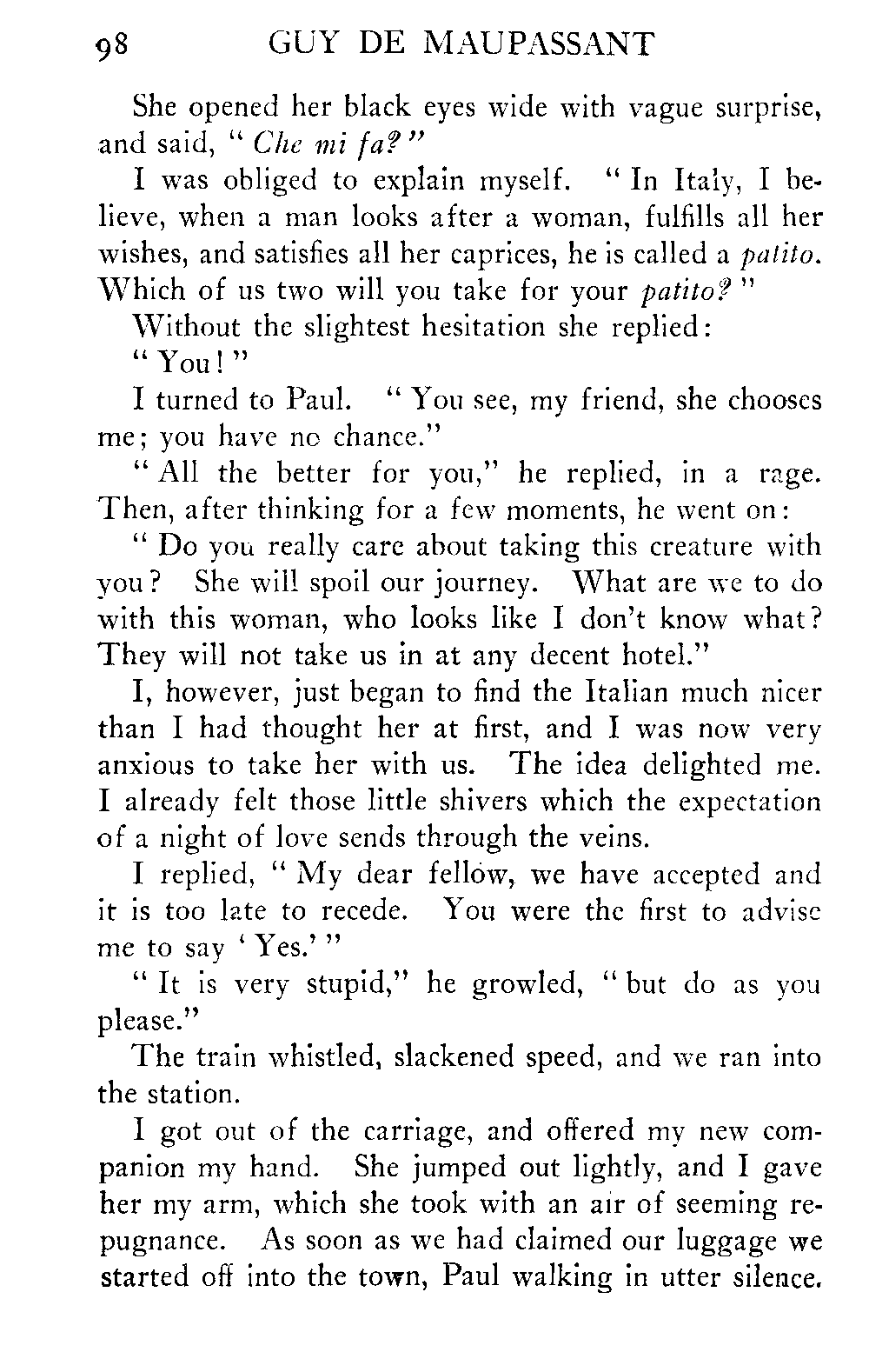 98 GUY DE MAUPASSANT

She opened her black eyes wide with vague surprise, and said, "Che mi fa?"

I was obliged to explain myself. "In Italy, I believe, when a man looks after a woman, fulfills all her wishes, and satisfies all her caprices, he is called a patito. Which of us two will you take for your patito?"

Without the slightest hesitation she replied:

"You!"

I turned to Paul. "You see, my friend, she chooses me; you have no chance."

"All the better for you," he replied, in a rage. Then, after thinking for a few moments, he went on:

"Do you really care about taking this creature with you? She will spoil our journey. What are we to do with this woman, who looks like I don't know what? They will not take us in at any decent hotel."

I, however, just began to find the Italian much nicer than I had thought her at first, and I was now very anxious to take her with us. The idea delighted me. I already felt those little shivers which the expectation of a night of love sends through the veins.

I replied, "My dear fellow, we have accepted and it is too late to recede. You were the first to advise me to say 'Yes.'"

"It is very stupid," he growled, "but do as you please."

The train whistled, slackened speed, and we ran into the station.

I got out of the carriage, and offered my new companion my hand. She jumped out lightly, and I gave her my arm, which she took with an air of seeming repugnance. As soon as we had claimed our luggage we started off into the town, Paul walking in utter silence.